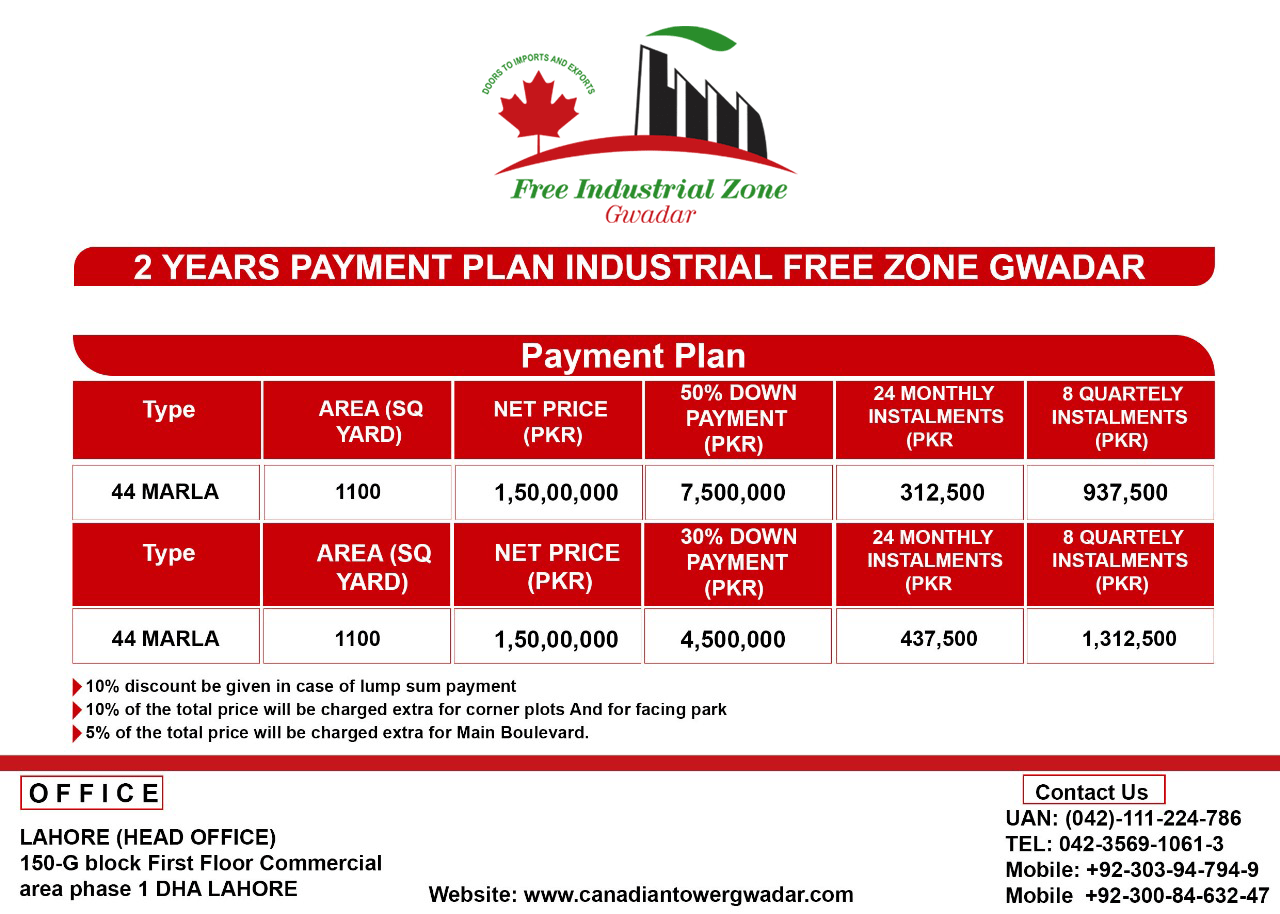 DOORS TO IMPORTS AND EXPORTS

Free Industrial Zone
Gwadar

2 YEARS PAYMENT PLAN INDUSTRIAL FREE ZONE GWADAR

Payment Plan

| Type | AREA (SQ YARD) | NET PRICE (PKR) | 50% DOWN PAYMENT (PKR) | 24 MONTHLY INSTALMENTS (PKR | 8 QUARTELY INSTALMENTS (PKR) |
|---|---|---|---|---|---|
| 44 MARLA | 1100 | 1,50,00,000 | 7,500,000 | 312,500 | 937,500 |
| Type | AREA (SQ YARD) | NET PRICE (PKR) | 30% DOWN PAYMENT (PKR) | 24 MONTHLY INSTALMENTS (PKR | 8 QUARTELY INSTALMENTS (PKR) |
| 44 MARLA | 1100 | 1,50,00,000 | 4,500,000 | 437,500 | 1,312,500 |

10% discount be given in case of lump sum payment
10% of the total price will be charged extra for corner plots And for facing park
5% of the total price will be charged extra for Main Boulevard.

OFFICE

LAHORE (HEAD OFFICE)
150-G block First Floor Commercial area phase 1 DHA LAHORE

Website: www.canadiantowergwadar.com

Contact Us
UAN: (042)-111-224-786
TEL: 042-3569-1061-3
Mobile: +92-303-94-794-9
Mobile +92-300-84-632-47